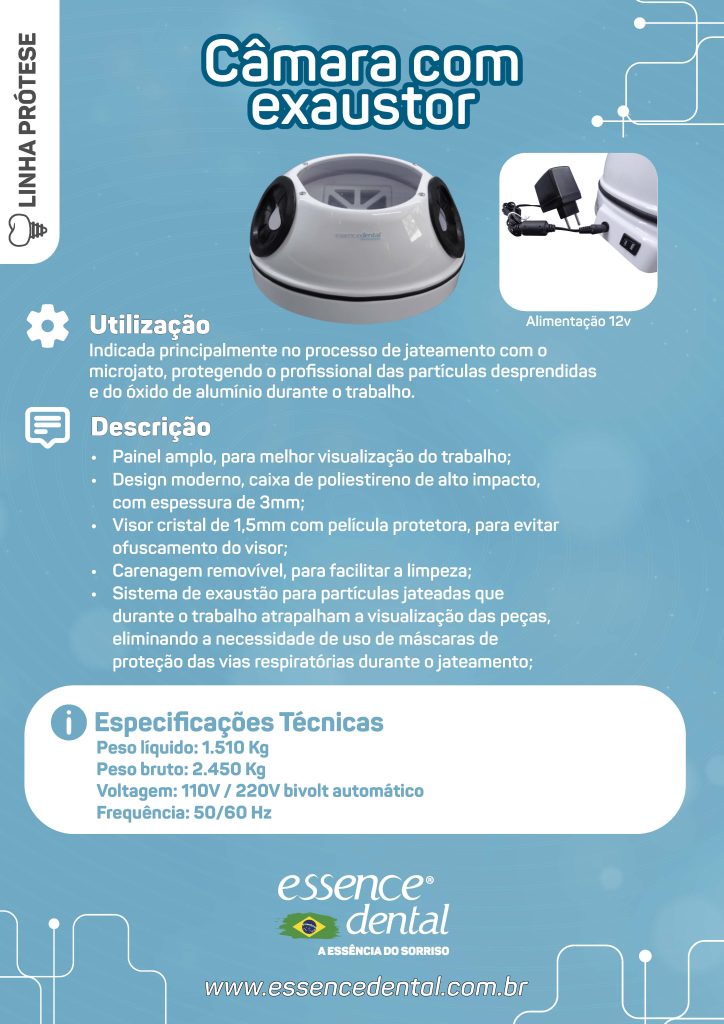 LINHA PRÓTESE

Câmara com exaustor

essencedental

Alimentação 12v

Utilização

Indicada principalmente no processo de jateamento com o microjato, protegendo o profissional das partículas desprendidas e do óxido de alumínio durante o trabalho.

Descrição

• Painel amplo, para melhor visualização do trabalho;
• Design moderno, caixa de poliestireno de alto impacto, com espessura de 3mm;
• Visor cristal de 1,5mm com película protetora, para evitar ofuscamento do visor;
• Carenagem removível, para facilitar a limpeza;
• Sistema de exaustão para partículas jateadas que durante o trabalho atrapalham a visualização das peças, eliminando a necessidade de uso de máscaras de proteção das vias respiratórias durante o jateamento;

Especificações Técnicas

Peso líquido: 1.510 Kg
Peso bruto: 2.450 Kg
Voltagem: 110V / 220V bivolt automático
Frequência: 50/60 Hz

essence® dental
A ESSÊNCIA DO SORRISO

www.essencedental.com.br